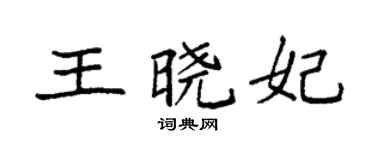 王晓妃

词典网